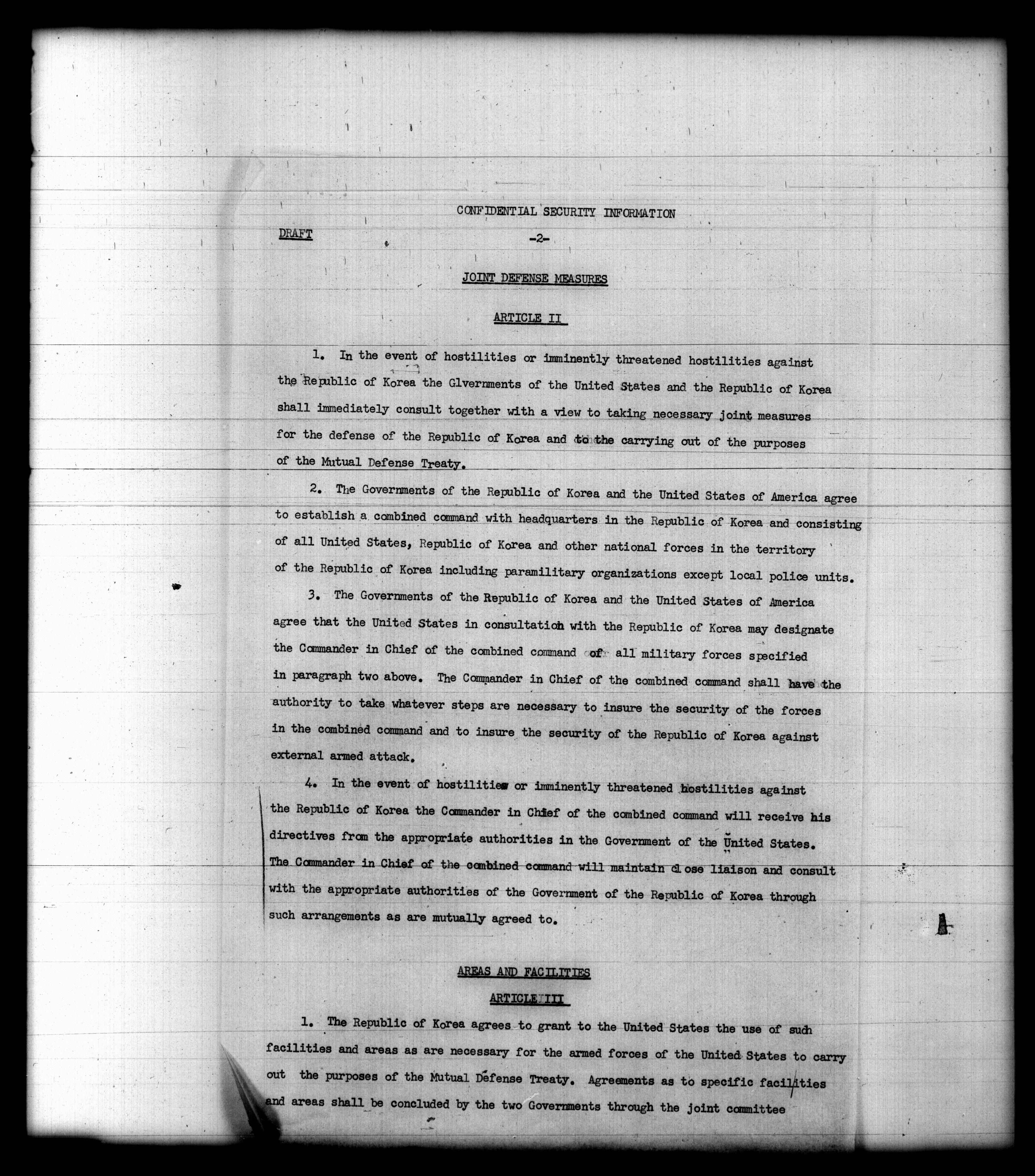 CONFIDENTIAL SECURITY INFORMATION

DRAFT

-2-

JOINT DEFENSE MEASURES

ARTICLE II

1. In the event of hostilities or imminently threatened hostilities against the Republic of Korea the Glvernments of the United States and the Republic of Korea shall immediately consult together with a view to taking necessary joint measures for the defense of the Republic of Korea and to the carrying out of the purposes of the Mutual Defense Treaty.

2. The Governments of the Republic of Korea and the United States of America agree to establish a combined command with headquarters in the Republic of Korea and consisting of all United States, Republic of Korea and other national forces in the territory of the Republic of Korea including paramilitary organizations except local police units.

3. The Governments of the Republic of Korea and the United States of America agree that the United States in consultation with the Republic of Korea may designate the Commander in Chief of the combined command of all military forces specified in paragraph two above. The Commander in Chief of the combined command shall have the authority to take whatever steps are necessary to insure the security of the forces in the combined command and to insure the security of the Republic of Korea against external armed attack.

4. In the event of hostilities or imminently threatened hostilities against the Republic of Korea the Commander in Chief of the combined command will receive his directives from the appropriate authorities in the Government of the United States. The Commander in Chief of the combined command will maintain close liaison and consult with the appropriate authorities of the Government of the Republic of Korea through such arrangements as are mutually agreed to.

AREAS AND FACILITIES

ARTICLE III

1. The Republic of Korea agrees to grant to the United States the use of such facilities and areas as are necessary for the armed forces of the United States to carry out the purposes of the Mutual Defense Treaty. Agreements as to specific facilities and areas shall be concluded by the two Governments through the joint committee